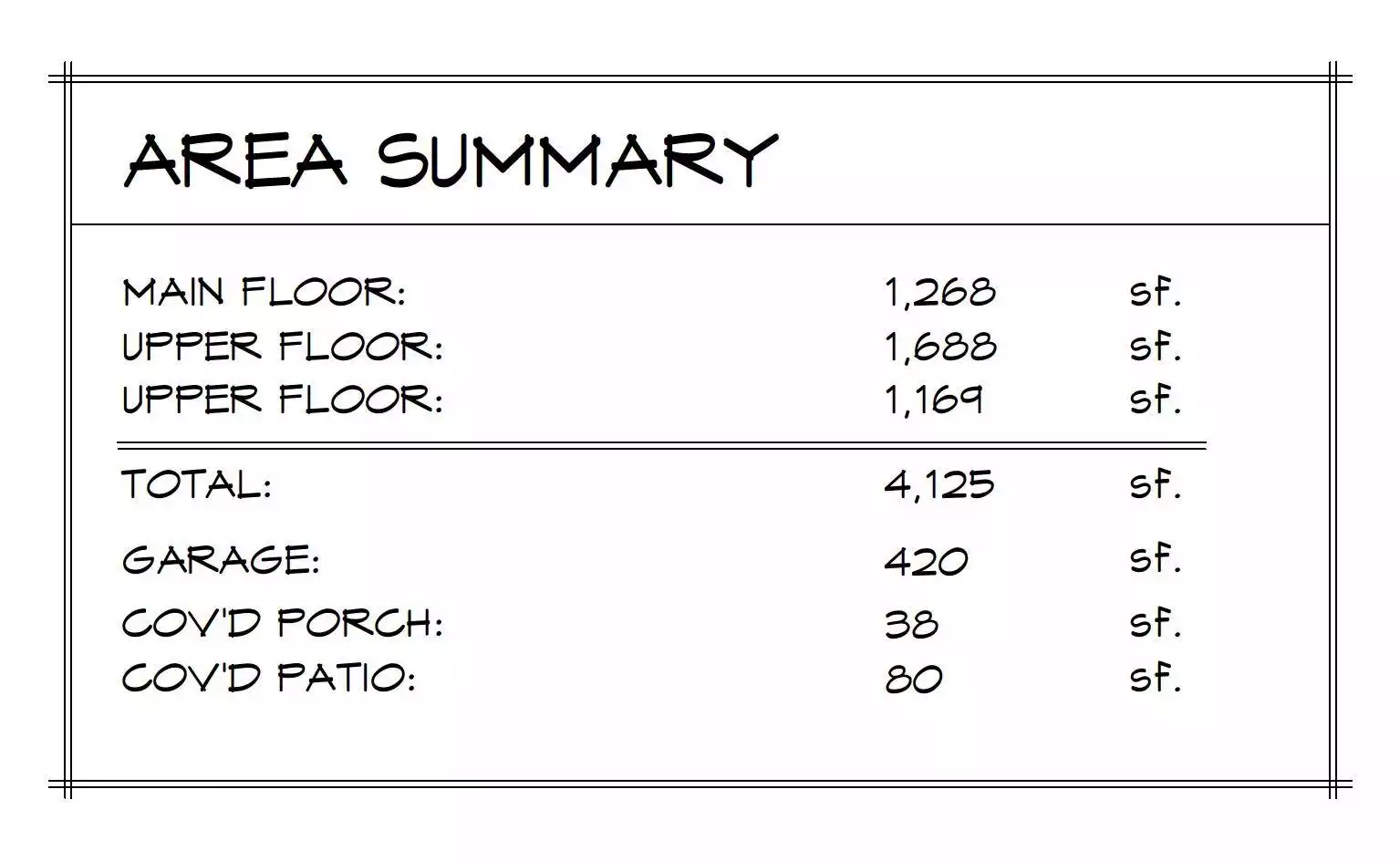 AREA SUMMARY

| | | |
|---|---|---|
| MAIN FLOOR: | 1,268 | sf. |
| UPPER FLOOR: | 1,688 | sf. |
| UPPER FLOOR: | 1,169 | sf. |
| TOTAL: | 4,125 | sf. |
| GARAGE: | 420 | sf. |
| COV'D PORCH: | 38 | sf. |
| COV'D PATIO: | 80 | sf. |